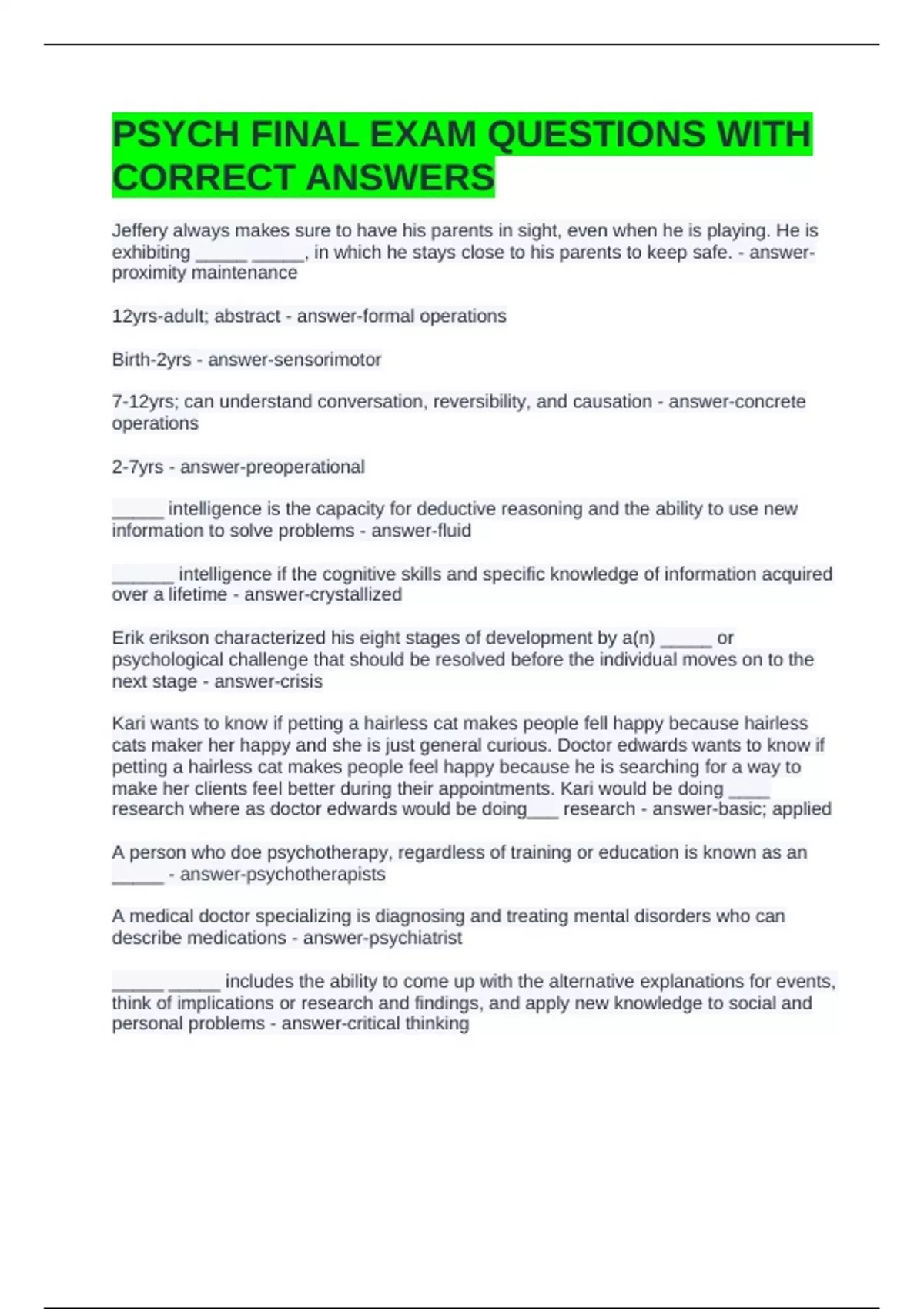 PSYCH FINAL EXAM QUESTIONS WITH CORRECT ANSWERS

Jeffery always makes sure to have his parents in sight, even when he is playing. He is exhibiting _____ _____, in which he stays close to his parents to keep safe. - answer-proximity maintenance

12yrs-adult; abstract - answer-formal operations

Birth-2yrs - answer-sensorimotor

7-12yrs; can understand conversation, reversibility, and causation - answer-concrete operations

2-7yrs - answer-preoperational

_____ intelligence is the capacity for deductive reasoning and the ability to use new information to solve problems - answer-fluid

______ intelligence if the cognitive skills and specific knowledge of information acquired over a lifetime - answer-crystallized

Erik erikson characterized his eight stages of development by a(n) _____ or psychological challenge that should be resolved before the individual moves on to the next stage - answer-crisis

Kari wants to know if petting a hairless cat makes people fell happy because hairless cats maker her happy and she is just general curious. Doctor edwards wants to know if petting a hairless cat makes people feel happy because he is searching for a way to make her clients feel better during their appointments. Kari would be doing ____ research where as doctor edwards would be doing___ research - answer-basic; applied

A person who doe psychotherapy, regardless of training or education is known as an _____ - answer-psychotherapists

A medical doctor specializing is diagnosing and treating mental disorders who can describe medications - answer-psychiatrist

_____ _____ includes the ability to come up with the alternative explanations for events, think of implications or research and findings, and apply new knowledge to social and personal problems - answer-critical thinking